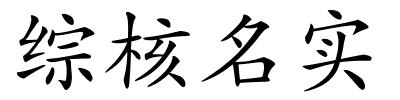 综核名实